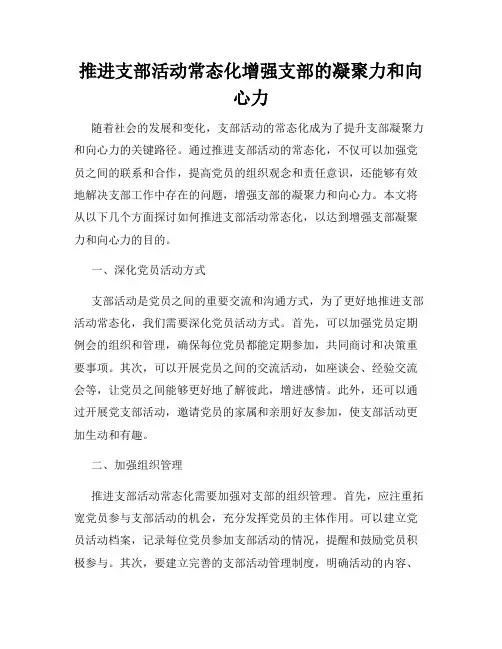 推进支部活动常态化增强支部的凝聚力和向心力

随着社会的发展和变化，支部活动的常态化成为了提升支部凝聚力和向心力的关键路径。通过推进支部活动的常态化，不仅可以加强党员之间的联系和合作，提高党员的组织观念和责任意识，还能够有效地解决支部工作中存在的问题，增强支部的凝聚力和向心力。本文将从以下几个方面探讨如何推进支部活动常态化，以达到增强支部凝聚力和向心力的目的。

一、深化党员活动方式

支部活动是党员之间的重要交流和沟通方式，为了更好地推进支部活动常态化，我们需要深化党员活动方式。首先，可以加强党员定期例会的组织和管理，确保每位党员都能定期参加，共同商讨和决策重要事项。其次，可以开展党员之间的交流活动，如座谈会、经验交流会等，让党员之间能够更好地了解彼此，增进感情。此外，还可以通过开展党支部活动，邀请党员的家属和亲朋好友参加，使支部活动更加生动和有趣。

二、加强组织管理

推进支部活动常态化需要加强对支部的组织管理。首先，应注重拓宽党员参与支部活动的机会，充分发挥党员的主体作用。可以建立党员活动档案，记录每位党员参加支部活动的情况，提醒和鼓励党员积极参与。其次，要建立完善的支部活动管理制度，明确活动的内容、